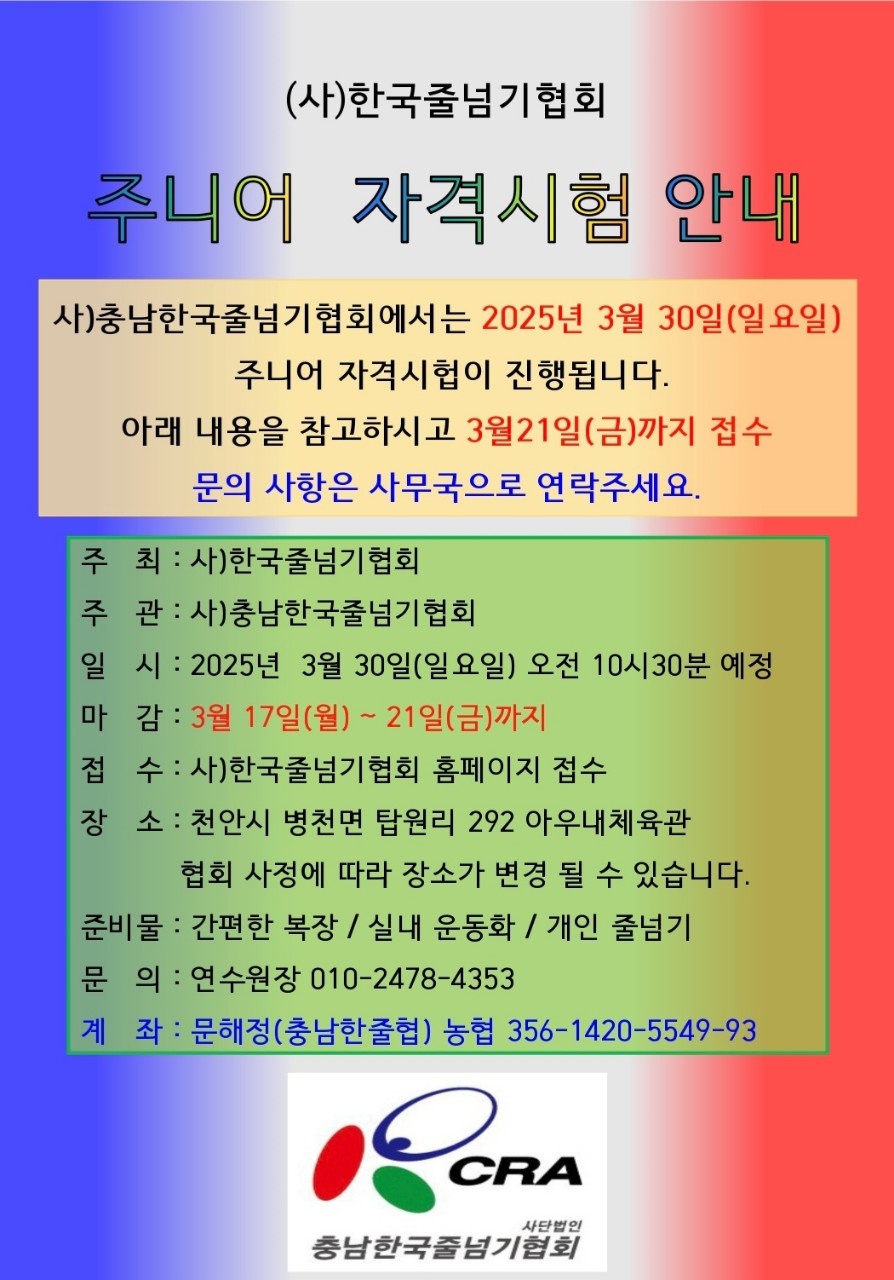 (사)한국줄넘기협회

주니어 자격시험 안내

사)충남한국줄넘기협회에서는 2025년 3월 30일(일요일) 주니어 자격시헙이 진행됩니다. 아래 내용을 참고하시고 3월21일(금)까지 접수 문의 사항은 사무국으로 연락주세요.

주 최 : 사)한국줄넘기협회
주 관 : 사)충남한국줄넘기협회
일 시 : 2025년 3월 30일(일요일) 오전 10시30분 예정
마 감 : 3월 17일(월) ~ 21일(금)까지
접 수 : 사)한국줄넘기협회 홈페이지 접수
장 소 : 천안시 병천면 탑원리 292 아우내체육관
협회 사정에 따라 장소가 변경 될 수 있습니다.
준비물 : 간편한 복장 / 실내 운동화 / 개인 줄넘기
문 의 : 연수원장 010-2478-4353
계 좌 : 문해정(충남한줄협) 농협 356-1420-5549-93

CRA
사단법인
충남한국줄넘기협회